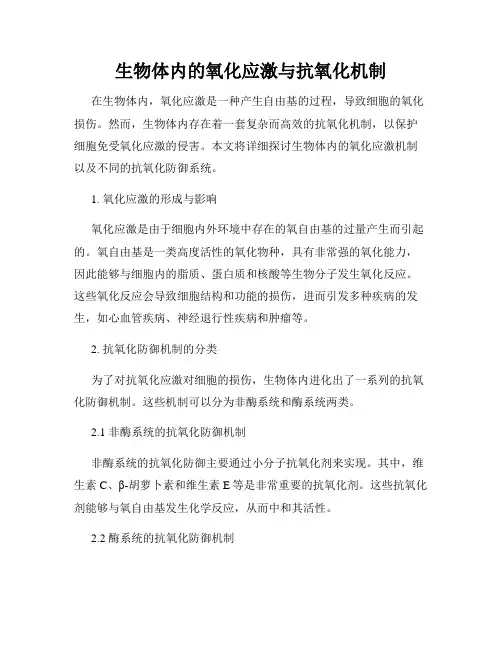 生物体内的氧化应激与抗氧化机制

在生物体内，氧化应激是一种产生自由基的过程，导致细胞的氧化损伤。然而，生物体内存在着一套复杂而高效的抗氧化机制，以保护细胞免受氧化应激的侵害。本文将详细探讨生物体内的氧化应激机制以及不同的抗氧化防御系统。

1. 氧化应激的形成与影响

氧化应激是由于细胞内外环境中存在的氧自由基的过量产生而引起的。氧自由基是一类高度活性的氧化物种，具有非常强的氧化能力，因此能够与细胞内的脂质、蛋白质和核酸等生物分子发生氧化反应。这些氧化反应会导致细胞结构和功能的损伤，进而引发多种疾病的发生，如心血管疾病、神经退行性疾病和肿瘤等。

2. 抗氧化防御机制的分类

为了对抗氧化应激对细胞的损伤，生物体内进化出了一系列的抗氧化防御机制。这些机制可以分为非酶系统和酶系统两类。

2.1 非酶系统的抗氧化防御机制

非酶系统的抗氧化防御主要通过小分子抗氧化剂来实现。其中，维生素 C、β-胡萝卜素和维生素 E 等是非常重要的抗氧化剂。这些抗氧化剂能够与氧自由基发生化学反应，从而中和其活性。

2.2 酶系统的抗氧化防御机制